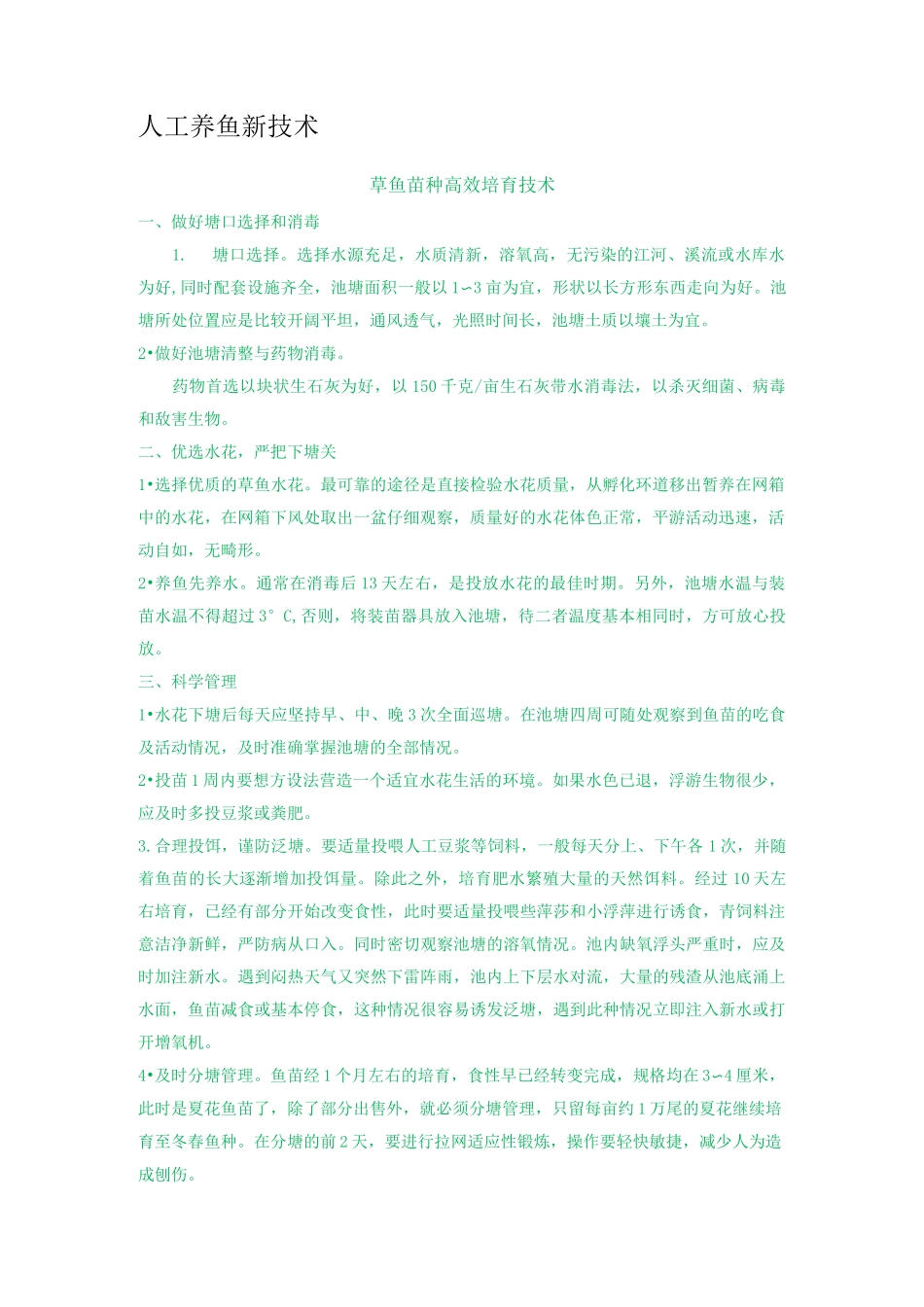 人工养鱼新技术

草鱼苗种高效培育技术

一、做好塘口选择和消毒

1. 塘口选择。选择水源充足，水质清新，溶氧高，无污染的江河、溪流或水库水为好,同时配套设施齐全，池塘面积一般以1∽3亩为宜，形状以长方形东西走向为好。池塘所处位置应是比较开阔平坦，通风透气，光照时间长，池塘土质以壤土为宜。

2•做好池塘清整与药物消毒。

药物首选以块状生石灰为好，以150千克/亩生石灰带水消毒法，以杀灭细菌、病毒和敌害生物。

二、优选水花，严把下塘关

1•选择优质的草鱼水花。最可靠的途径是直接检验水花质量，从孵化环道移出暂养在网箱中的水花，在网箱下风处取出一盆仔细观察，质量好的水花体色正常，平游活动迅速，活动自如，无畸形。

2•养鱼先养水。通常在消毒后13天左右，是投放水花的最佳时期。另外，池塘水温与装苗水温不得超过3°C,否则，将装苗器具放入池塘，待二者温度基本相同时，方可放心投放。

三、科学管理

1•水花下塘后每天应坚持早、中、晚3次全面巡塘。在池塘四周可随处观察到鱼苗的吃食及活动情况，及时准确掌握池塘的全部情况。

2•投苗1周内要想方设法营造一个适宜水花生活的环境。如果水色已退，浮游生物很少，应及时多投豆浆或粪肥。

3.合理投饵，谨防泛塘。要适量投喂人工豆浆等饲料，一般每天分上、下午各1次，并随着鱼苗的长大逐渐增加投饵量。除此之外，培育肥水繁殖大量的天然饵料。经过10天左右培育，已经有部分开始改变食性，此时要适量投喂些萍莎和小浮萍进行诱食，青饲料注意洁净新鲜，严防病从口入。同时密切观察池塘的溶氧情况。池内缺氧浮头严重时，应及时加注新水。遇到闷热天气又突然下雷阵雨，池内上下层水对流，大量的残渣从池底涌上水面，鱼苗减食或基本停食，这种情况很容易诱发泛塘，遇到此种情况立即注入新水或打开增氧机。

4•及时分塘管理。鱼苗经1个月左右的培育，食性早已经转变完成，规格均在3∽4厘米，此时是夏花鱼苗了，除了部分出售外，就必须分塘管理，只留每亩约1万尾的夏花继续培育至冬春鱼种。在分塘的前2天，要进行拉网适应性锻炼，操作要轻快敏捷，减少人为造成刨伤。